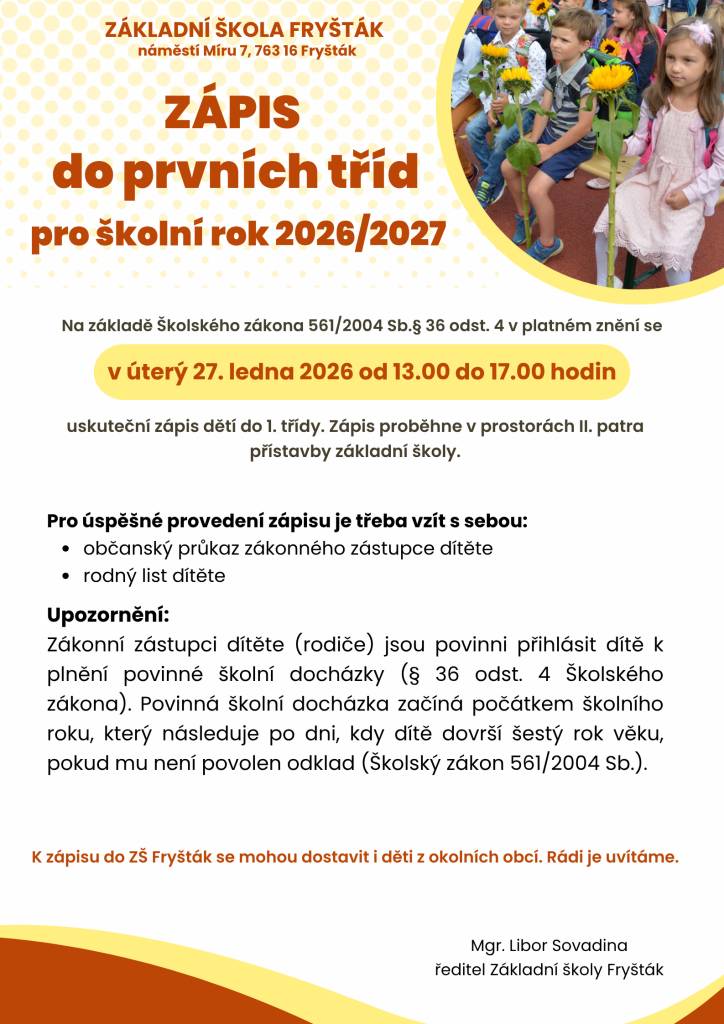 ZÁKLADNÍ ŠKOLA FRYŠTÁK
náměstí Míru 7, 763 16 Fryšták

ZÁPIS
do prvních tříd
pro školní rok 2026/2027

Na základě Školského zákona 561/2004 Sb.§ 36 odst. 4 v platném znění se

v úterý 27. ledna 2026 od 13.00 do 17.00 hodin

uskuteční zápis dětí do 1. třídy. Zápis proběhne v prostorách II. patra přístavby základní školy.

Pro úspěšné provedení zápisu je třeba vzít s sebou:
• občanský průkaz zákonného zástupce dítěte
• rodný list dítěte

Upozornění:
Zákonní zástupci dítěte (rodiče) jsou povinni přihlásit dítě k plnění povinné školní docházky (§ 36 odst. 4 Školského zákona). Povinná školní docházka začíná počátkem školního roku, který následuje po dni, kdy dítě dovrší šestý rok věku, pokud mu není povolen odklad (Školský zákon 561/2004 Sb.).

K zápisu do ZŠ Fryšták se mohou dostavit i děti z okolních obcí. Rádi je uvítáme.

Mgr. Libor Sovadina
ředitel Základní školy Fryšták